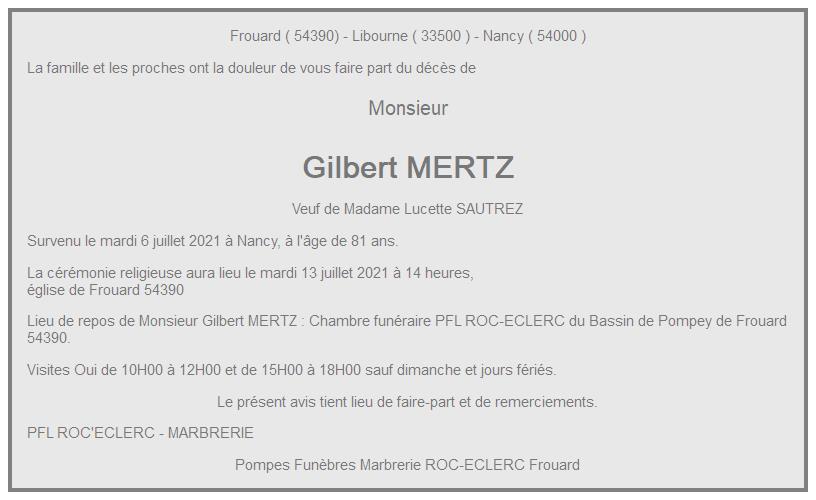 Frouard ( 54390) - Libourne ( 33500 ) - Nancy ( 54000 )

La famille et les proches ont la douleur de vous faire part du décès de

Monsieur

Gilbert MERTZ

Veuf de Madame Lucette SAUTREZ

Survenu le mardi 6 juillet 2021 à Nancy, à l'âge de 81 ans.

La cérémonie religieuse aura lieu le mardi 13 juillet 2021 à 14 heures, église de Frouard 54390

Lieu de repos de Monsieur Gilbert MERTZ : Chambre funéraire PFL ROC-ECLERC du Bassin de Pompey de Frouard 54390.

Visites Oui de 10H00 à 12H00 et de 15H00 à 18H00 sauf dimanche et jours fériés.

Le présent avis tient lieu de faire-part et de remerciements.

PFL ROC'ECLERC - MARBRERIE

Pompes Funèbres Marbrerie ROC-ECLERC Frouard